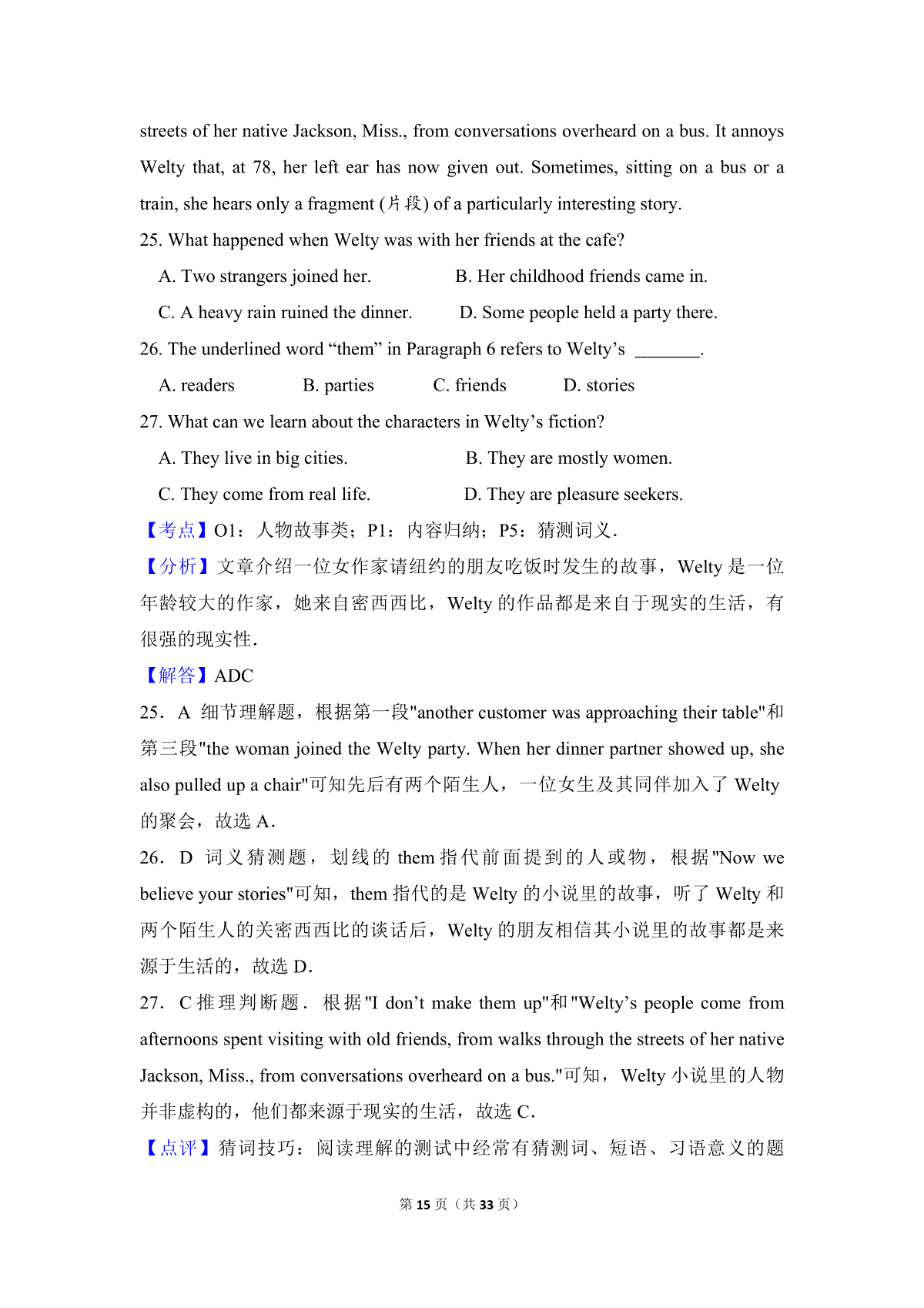 streets of her native Jackson, Miss., from conversations overheard on a bus. It annoys Welty that, at 78, her left ear has now given out. Sometimes, sitting on a bus or a train, she hears only a fragment (片段) of a particularly interesting story.

25. What happened when Welty was with her friends at the cafe?

A. Two strangers joined her.
B. Her childhood friends came in.
C. A heavy rain ruined the dinner.
D. Some people held a party there.

26. The underlined word “them” in Paragraph 6 refers to Welty’s ________.

A. readers
B. parties
C. friends
D. stories

27. What can we learn about the characters in Welty’s fiction?

A. They live in big cities.
B. They are mostly women.
C. They come from real life.
D. They are pleasure seekers.

【考点】O1：人物故事类；P1：内容归纳；P5：猜测词义.

【分析】文章介绍一位女作家请纽约的朋友吃饭时发生的故事，Welty 是一位年龄较大的作家，她来自密西西比，Welty 的作品都是来自于现实的生活，有很强的现实性.

【解答】ADC

25．A 细节理解题，根据第一段"another customer was approaching their table"和第三段"the woman joined the Welty party. When her dinner partner showed up, she also pulled up a chair"可知先后有两个陌生人，一位女生及其同伴加入了 Welty 的聚会，故选 A.

26．D 词义猜测题，划线的 them 指代前面提到的人或物，根据"Now we believe your stories"可知，them 指代的是 Welty 的小说里的故事，听了 Welty 和两个陌生人的关密西西比的谈话后，Welty 的朋友相信其小说里的故事都是来源于生活的，故选 D.

27．C 推理判断题．根据"I don’t make them up"和"Welty’s people come from afternoons spent visiting with old friends, from walks through the streets of her native Jackson, Miss., from conversations overheard on a bus."可知，Welty 小说里的人物并非虚构的，他们都来源于现实的生活，故选 C.

【点评】猜词技巧：阅读理解的测试中经常有猜测词、短语、习语意义的题

第 15 页（共 33 页）